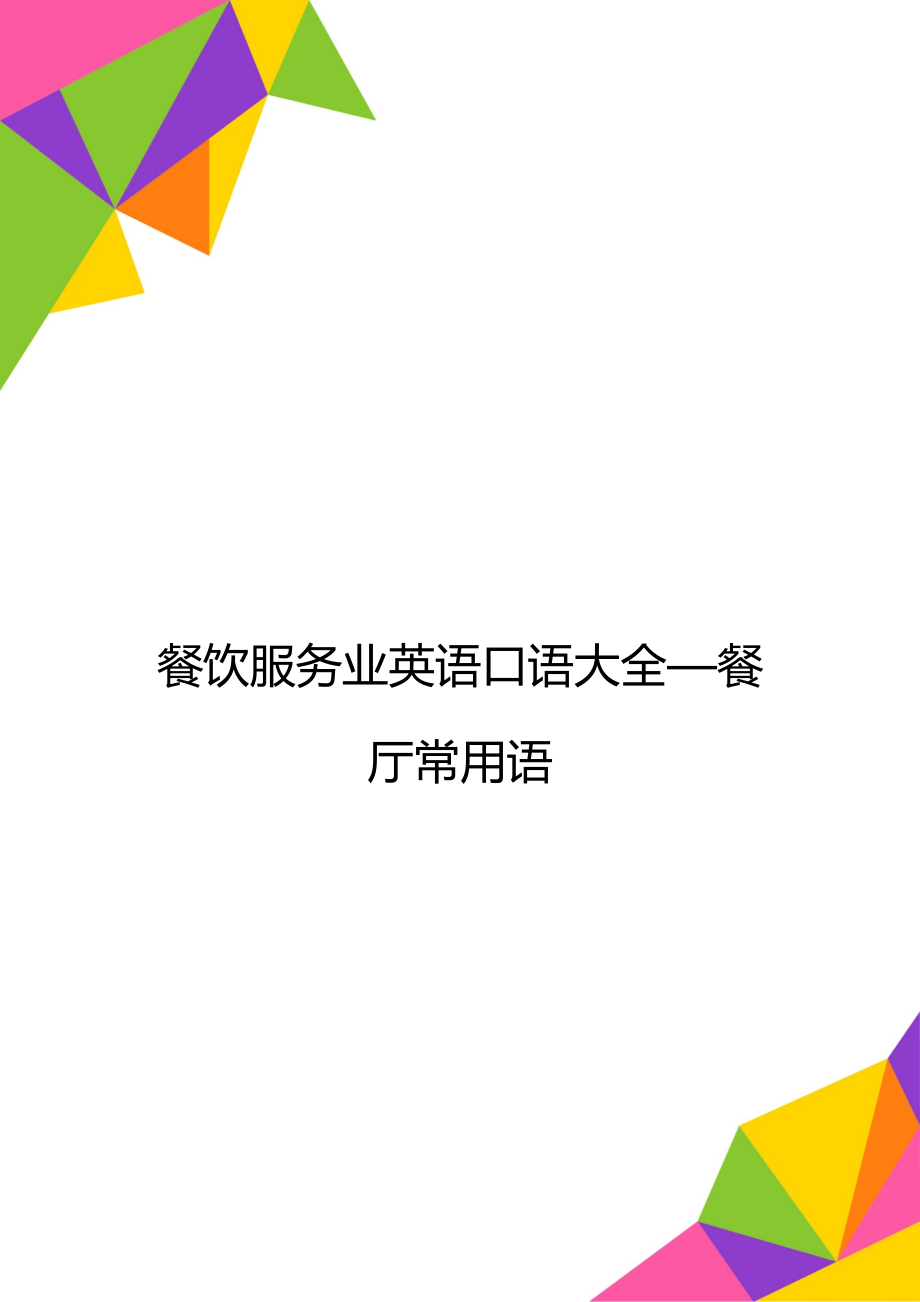 餐饮服务业英语口语大全—餐厅常用语